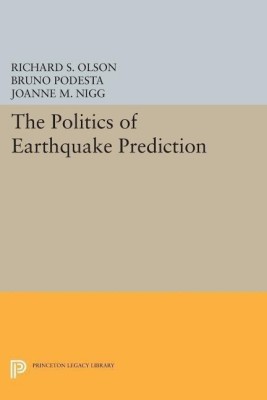 RICHARD S. OLSON
BRUNO PODESTA
JOANNE M. NIGG

The Politics of Earthquake Prediction

PRINCETON LEGACY LIBRARY